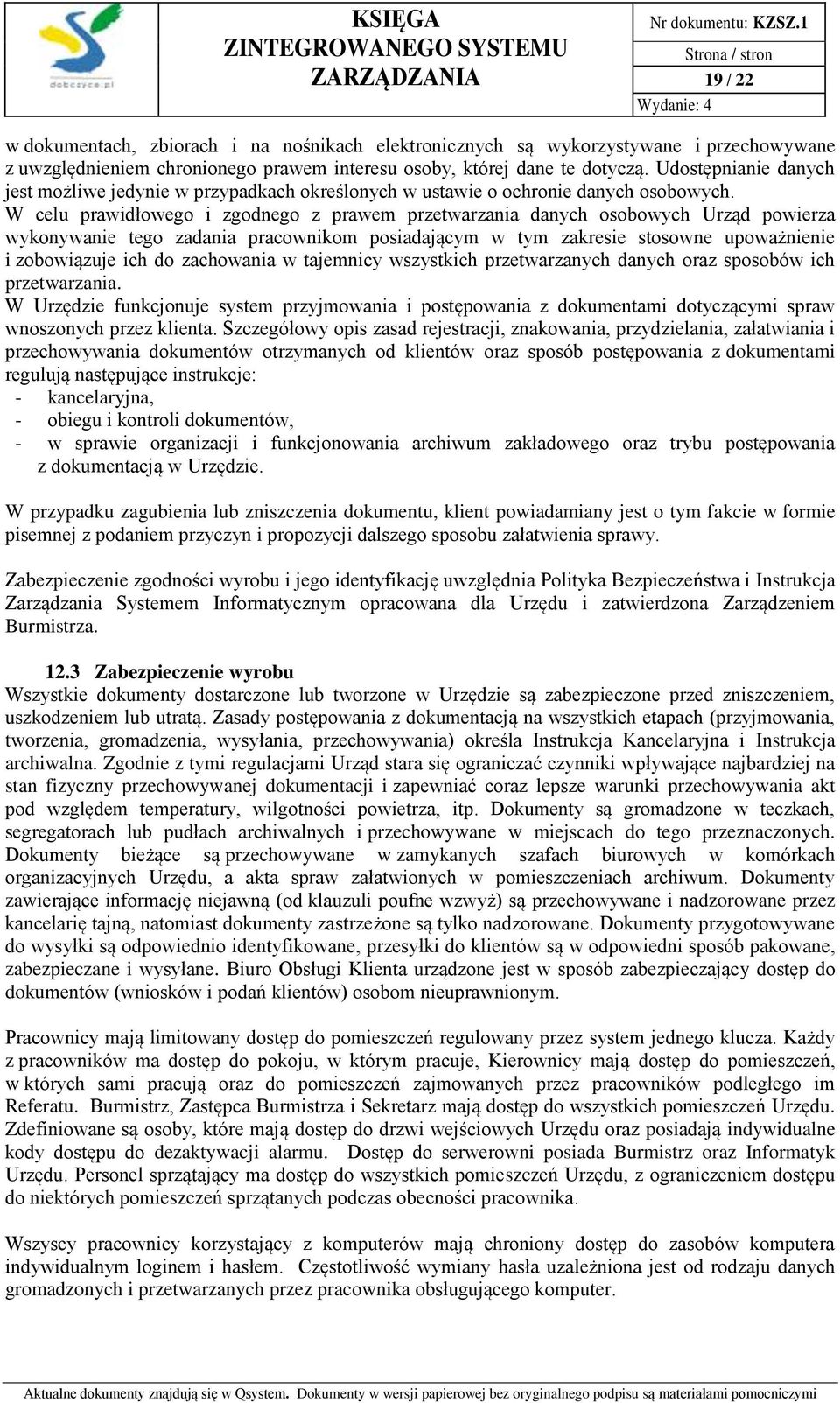 dobczyce.pl

KSIĘGA ZINTEGROWANEGO SYSTEMU ZARZĄDZANIA

Nr dokumentu: KZSZ.1

Strona / stron

19 / 22

Wydanie: 4

w dokumentach, zbiorach i na nośnikach elektronicznych są wykorzystywane i przechowywane z uwzględnieniem chronionego prawem interesu osoby, której dane te dotyczą. Udostępnianie danych jest możliwe jedynie w przypadkach określonych w ustawie o ochronie danych osobowych.
W celu prawidłowego i zgodnego z prawem przetwarzania danych osobowych Urząd powierza wykonywanie tego zadania pracownikom posiadającym w tym zakresie stosowne upoważnienie i zobowiązuje ich do zachowania w tajemnicy wszystkich przetwarzanych danych oraz sposobów ich przetwarzania.
W Urzędzie funkcjonuje system przyjmowania i postępowania z dokumentami dotyczącymi spraw wnoszonych przez klienta. Szczegółowy opis zasad rejestracji, znakowania, przydzielania, załatwiania i przechowywania dokumentów otrzymanych od klientów oraz sposób postępowania z dokumentami regulują następujące instrukcje:
- kancelaryjna,
- obiegu i kontroli dokumentów,
- w sprawie organizacji i funkcjonowania archiwum zakładowego oraz trybu postępowania z dokumentacją w Urzędzie.

W przypadku zagubienia lub zniszczenia dokumentu, klient powiadamiany jest o tym fakcie w formie pisemnej z podaniem przyczyn i propozycji dalszego sposobu załatwienia sprawy.

Zabezpieczenie zgodności wyrobu i jego identyfikację uwzględnia Polityka Bezpieczeństwa i Instrukcja Zarządzania Systemem Informatycznym opracowana dla Urzędu i zatwierdzona Zarządzeniem Burmistrza.

12.3 Zabezpieczenie wyrobu
Wszystkie dokumenty dostarczone lub tworzone w Urzędzie są zabezpieczone przed zniszczeniem, uszkodzeniem lub utratą. Zasady postępowania z dokumentacją na wszystkich etapach (przyjmowania, tworzenia, gromadzenia, wysyłania, przechowywania) określa Instrukcja Kancelaryjna i Instrukcja archiwalna. Zgodnie z tymi regulacjami Urząd stara się ograniczać czynniki wpływające najbardziej na stan fizyczny przechowywanej dokumentacji i zapewniać coraz lepsze warunki przechowywania akt pod względem temperatury, wilgotności powietrza, itp. Dokumenty są gromadzone w teczkach, segregatorach lub pudłach archiwalnych i przechowywane w miejscach do tego przeznaczonych. Dokumenty bieżące są przechowywane w zamykanych szafach biurowych w komórkach organizacyjnych Urzędu, a akta spraw załatwionych w pomieszczeniach archiwum. Dokumenty zawierające informację niejawną (od klauzuli poufne wzwyż) są przechowywane i nadzorowane przez kancelarię tajną, natomiast dokumenty zastrzeżone są tylko nadzorowane. Dokumenty przygotowywane do wysyłki są odpowiednio identyfikowane, przesyłki do klientów są w odpowiedni sposób pakowane, zabezpieczane i wysyłane. Biuro Obsługi Klienta urządzone jest w sposób zabezpieczający dostęp do dokumentów (wniosków i podań klientów) osobom nieuprawnionym.

Pracownicy mają limitowany dostęp do pomieszczeń regulowany przez system jednego klucza. Każdy z pracowników ma dostęp do pokoju, w którym pracuje, Kierownicy mają dostęp do pomieszczeń, w których sami pracują oraz do pomieszczeń zajmowanych przez pracowników podległego im Referatu. Burmistrz, Zastępca Burmistrza i Sekretarz mają dostęp do wszystkich pomieszczeń Urzędu. Zdefiniowane są osoby, które mają dostęp do drzwi wejściowych Urzędu oraz posiadają indywidualne kody dostępu do dezaktywacji alarmu. Dostęp do serwerowni posiada Burmistrz oraz Informatyk Urzędu. Personel sprzątający ma dostęp do wszystkich pomieszczeń Urzędu, z ograniczeniem dostępu do niektórych pomieszczeń sprzątanych podczas obecności pracownika.

Wszyscy pracownicy korzystający z komputerów mają chroniony dostęp do zasobów komputera indywidualnym loginem i hasłem. Częstotliwość wymiany hasła uzależniona jest od rodzaju danych gromadzonych i przetwarzanych przez pracownika obsługującego komputer.

Aktualne dokumenty znajdują się w Qsystem. Dokumenty w wersji papierowej bez oryginalnego podpisu są materiałami pomocniczymi